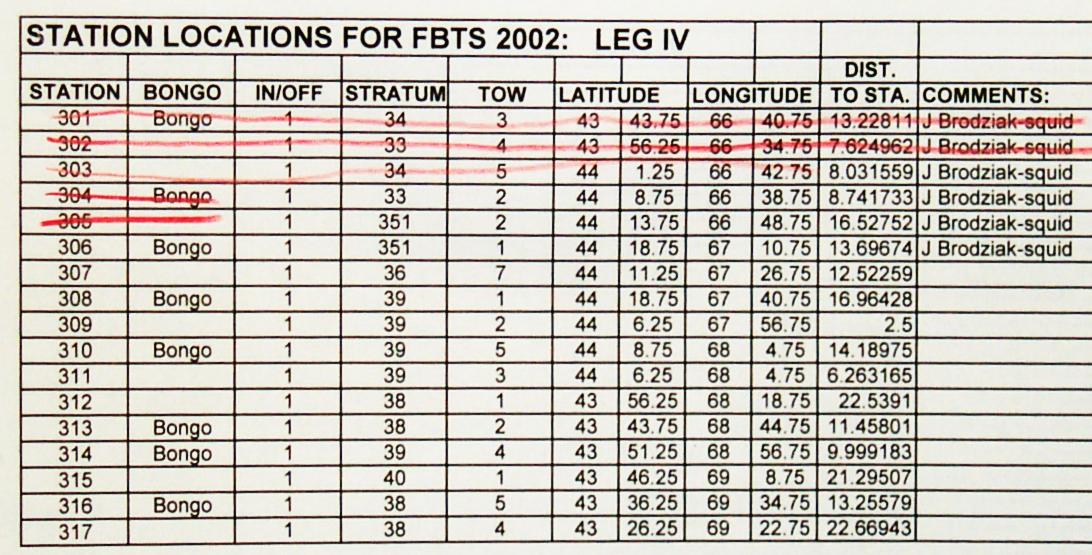 STATION LOCATIONS FOR FBTS 2002: LEG IV

| STATION | BONGO | IN/OFF | STRATUM | TOW | LATITUDE | | LONGITUDE | | DIST. TO STA. | COMMENTS: |
|---|---|---|---|---|---|---|---|---|---|---|
| 301 | Bongo | 1 | 34 | 3 | 43 | 43.75 | 66 | 40.75 | 13.22811 | J Brodziak-squid |
| 302 | | 1 | 33 | 4 | 43 | 56.25 | 66 | 34.75 | 7.624962 | J Brodziak-squid |
| 303 | | 1 | 34 | 5 | 44 | 1.25 | 66 | 42.75 | 8.031559 | J Brodziak-squid |
| 304 | Bongo | 1 | 33 | 2 | 44 | 8.75 | 66 | 38.75 | 8.741733 | J Brodziak-squid |
| 305 | | 1 | 351 | 2 | 44 | 13.75 | 66 | 48.75 | 16.52752 | J Brodziak-squid |
| 306 | Bongo | 1 | 351 | 1 | 44 | 18.75 | 67 | 10.75 | 13.69674 | J Brodziak-squid |
| 307 | | 1 | 36 | 7 | 44 | 11.25 | 67 | 26.75 | 12.52259 | |
| 308 | Bongo | 1 | 39 | 1 | 44 | 18.75 | 67 | 40.75 | 16.96428 | |
| 309 | | 1 | 39 | 2 | 44 | 6.25 | 67 | 56.75 | 2.5 | |
| 310 | Bongo | 1 | 39 | 5 | 44 | 8.75 | 68 | 4.75 | 14.18975 | |
| 311 | | 1 | 39 | 3 | 44 | 6.25 | 68 | 4.75 | 6.263165 | |
| 312 | | 1 | 38 | 1 | 43 | 56.25 | 68 | 18.75 | 22.5391 | |
| 313 | Bongo | 1 | 38 | 2 | 43 | 43.75 | 68 | 44.75 | 11.45801 | |
| 314 | Bongo | 1 | 39 | 4 | 43 | 51.25 | 68 | 56.75 | 9.999183 | |
| 315 | | 1 | 40 | 1 | 43 | 46.25 | 69 | 8.75 | 21.29507 | |
| 316 | Bongo | 1 | 38 | 5 | 43 | 36.25 | 69 | 34.75 | 13.25579 | |
| 317 | | 1 | 38 | 4 | 43 | 26.25 | 69 | 22.75 | 22.66943 | |